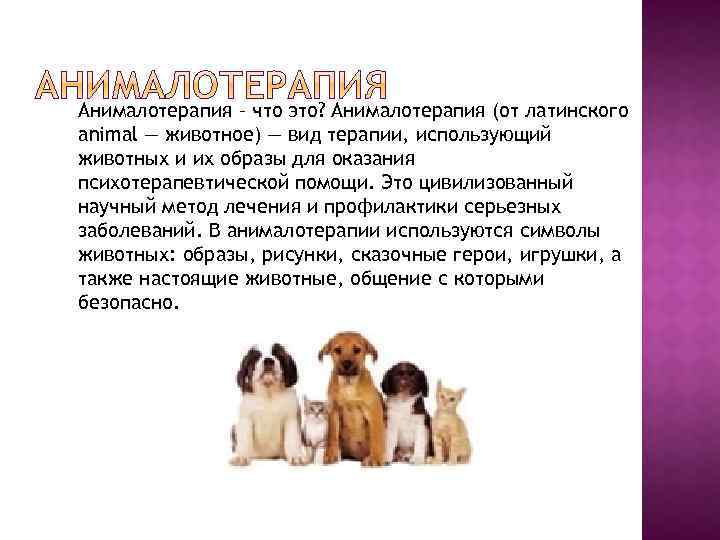 АНИМАЛОТЕРАПИЯ

Анималотерапия - что это? Анималотерапия (от латинского animal — животное) — вид терапии, использующий животных и их образы для оказания психотерапевтической помощи. Это цивилизованный научный метод лечения и профилактики серьезных заболеваний. В анималотерапии используются символы животных: образы, рисунки, сказочные герои, игрушки, а также настоящие животные, общение с которыми безопасно.